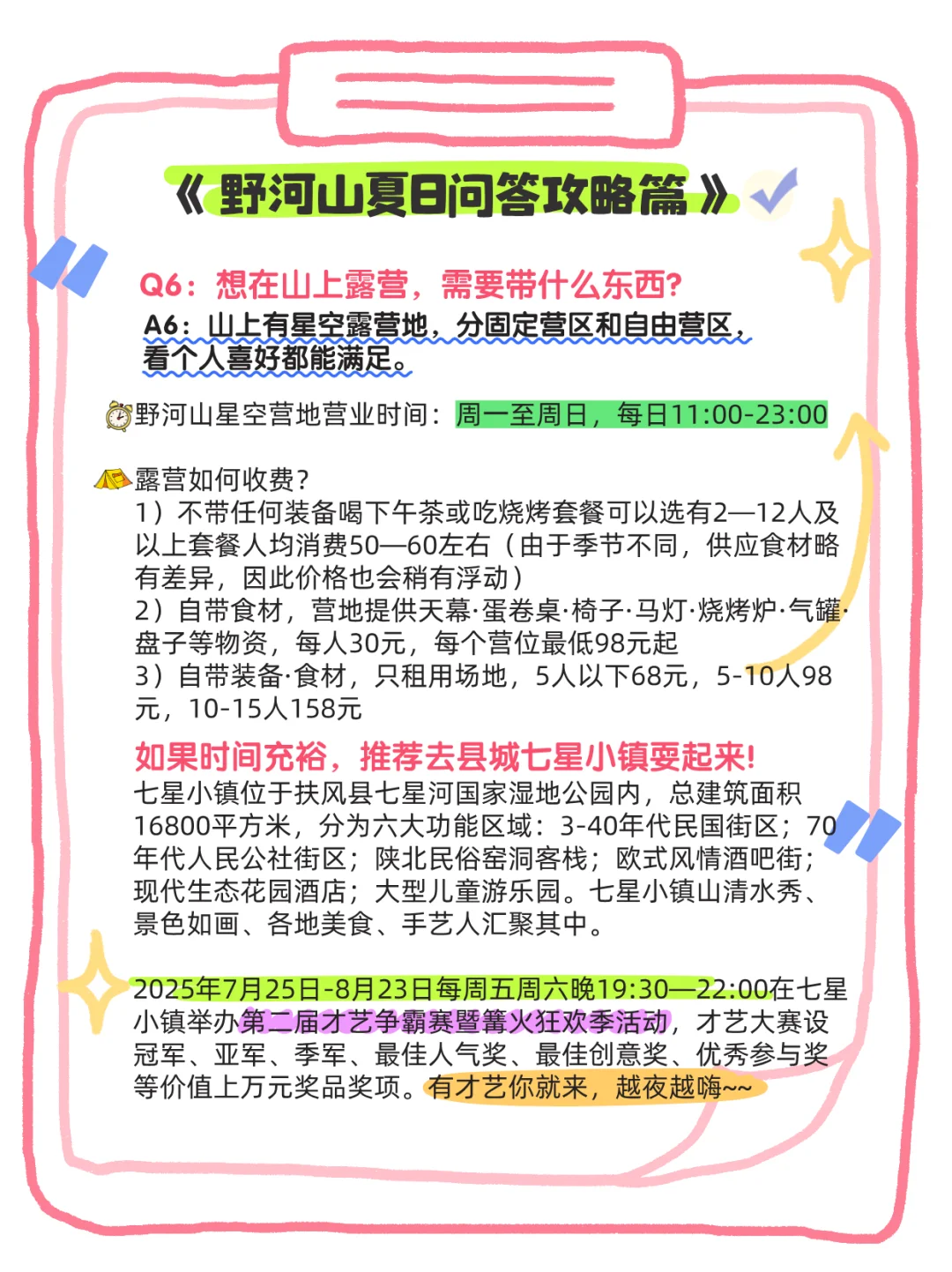 《野河山夏日问答攻略篇》

Q6：想在山上露营，需要带什么东西？
A6：山上有星空露营地，分固定营区和自由营区，看个人喜好都能满足。

野河山星空营地营业时间：周一至周日，每日11:00-23:00

露营如何收费？
1）不带任何装备喝下午茶或吃烧烤套餐可以选有2—12人及以上套餐人均消费50—60左右（由于季节不同，供应食材略有差异，因此价格也会稍有浮动）
2）自带食材，营地提供天幕·蛋卷桌·椅子·马灯·烧烤炉·气罐·盘子等物资，每人30元，每个营位最低98元起
3）自带装备·食材，只租用场地，5人以下68元，5-10人98元，10-15人158元

如果时间充裕，推荐去县城七星小镇耍起来!
七星小镇位于扶风县七星河国家湿地公园内，总建筑面积16800平方米，分为六大功能区域：3-40年代民国街区；70年代人民公社街区；陕北民俗窑洞客栈；欧式风情酒吧街；现代生态花园酒店；大型儿童游乐园。七星小镇山清水秀、景色如画、各地美食、手艺人汇聚其中。

2025年7月25日-8月23日每周五周六晚19:30—22:00在七星小镇举办第二届才艺争霸赛暨篝火狂欢季活动，才艺大赛设冠军、亚军、季军、最佳人气奖、最佳创意奖、优秀参与奖等价值上万元奖品奖项。有才艺你就来，越夜越嗨~~